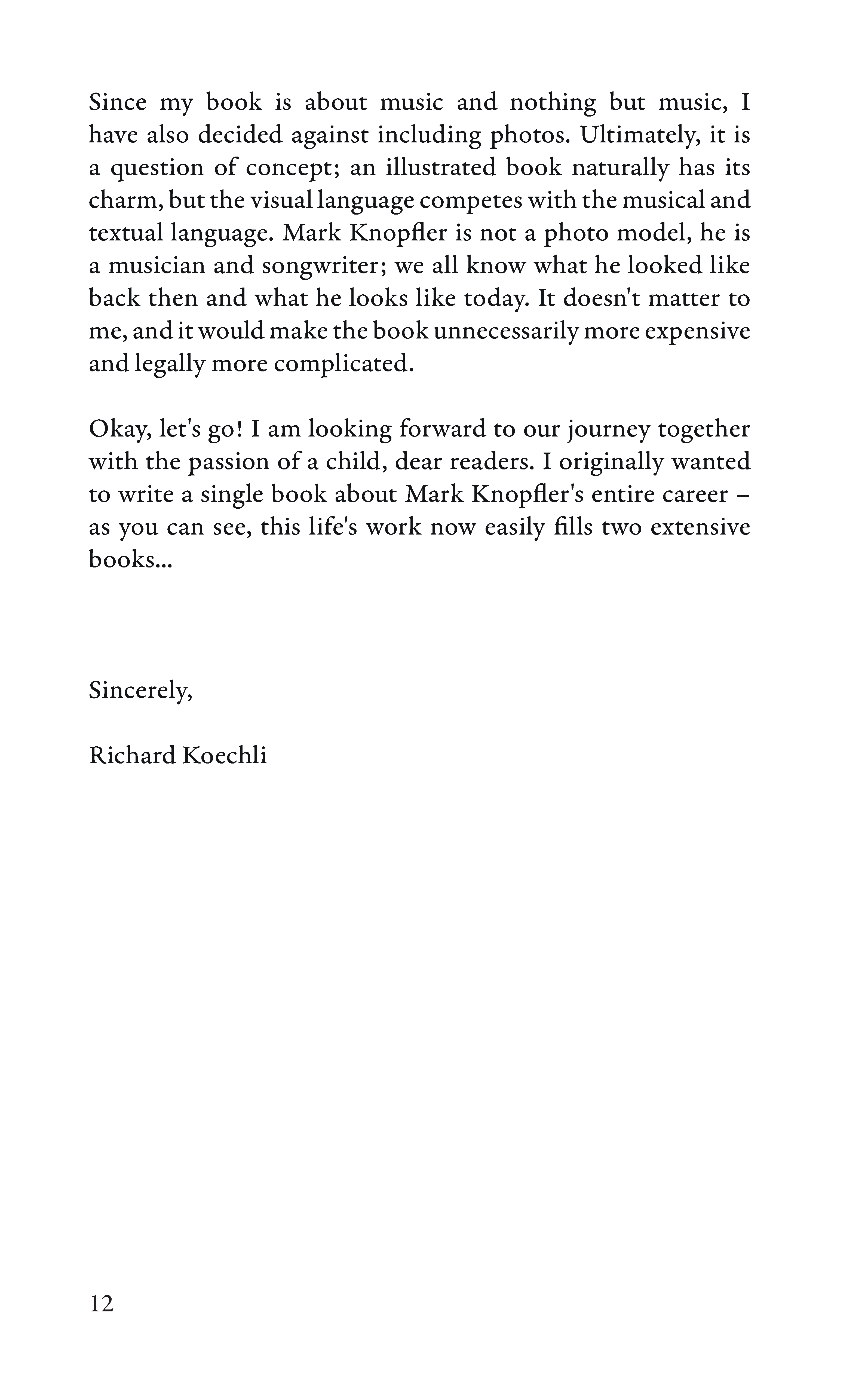 Since my book is about music and nothing but music, I have also decided against including photos. Ultimately, it is a question of concept; an illustrated book naturally has its charm, but the visual language competes with the musical and textual language. Mark Knopfler is not a photo model, he is a musician and songwriter; we all know what he looked like back then and what he looks like today. It doesn't matter to me, and it would make the book unnecessarily more expensive and legally more complicated.

Okay, let's go! I am looking forward to our journey together with the passion of a child, dear readers. I originally wanted to write a single book about Mark Knopfler's entire career – as you can see, this life's work now easily fills two extensive books...

Sincerely,

Richard Koechli

12